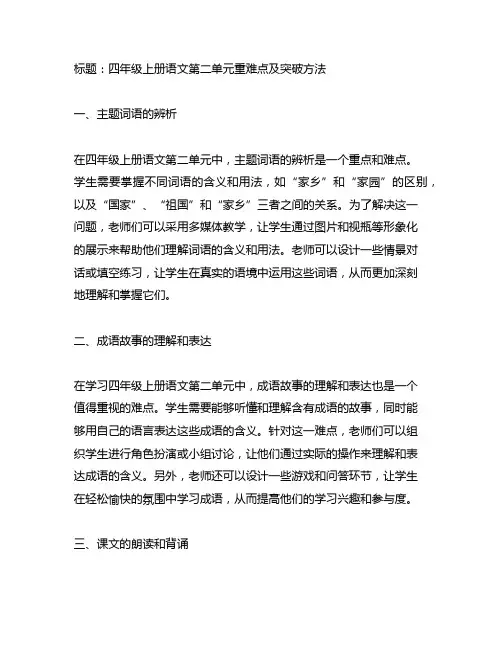 标题：四年级上册语文第二单元重难点及突破方法

一、主题词语的辨析

在四年级上册语文第二单元中，主题词语的辨析是一个重点和难点。学生需要掌握不同词语的含义和用法，如“家乡”和“家园”的区别，以及“国家”、“祖国”和“家乡”三者之间的关系。为了解决这一问题，老师们可以采用多媒体教学，让学生通过图片和视频等形象化的展示来帮助他们理解词语的含义和用法。老师可以设计一些情景对话或填空练习，让学生在真实的语境中运用这些词语，从而更加深刻地理解和掌握它们。

二、成语故事的理解和表达

在学习四年级上册语文第二单元中，成语故事的理解和表达也是一个值得重视的难点。学生需要能够听懂和理解含有成语的故事，同时能够用自己的语言表达这些成语的含义。针对这一难点，老师们可以组织学生进行角色扮演或小组讨论，让他们通过实际的操作来理解和表达成语的含义。另外，老师还可以设计一些游戏和问答环节，让学生在轻松愉快的氛围中学习成语，从而提高他们的学习兴趣和参与度。

三、课文的朗读和背诵